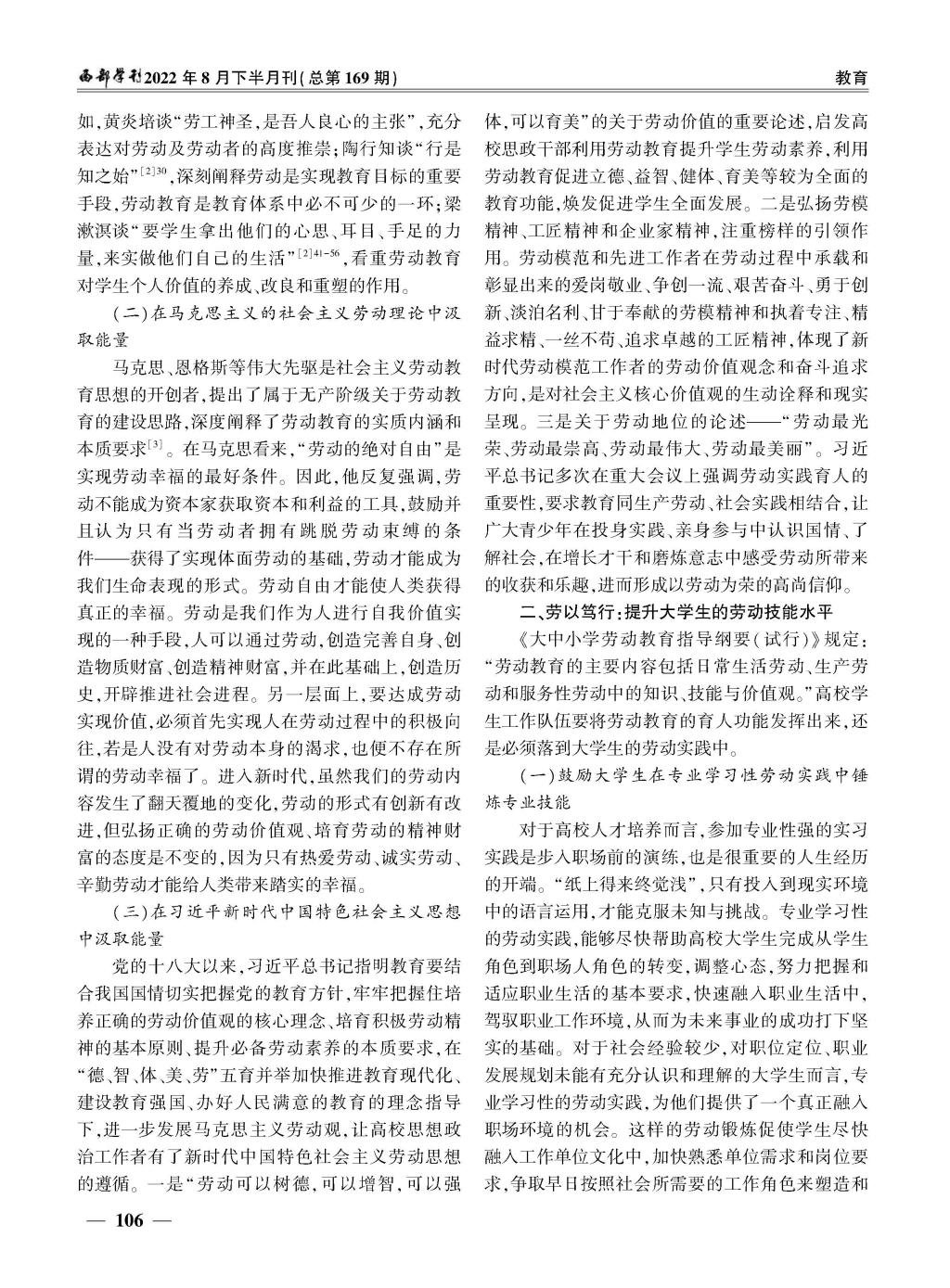 西部学刊2022年8月下半月刊(总第169期)

教育

如,黄炎培谈“劳工神圣,是吾人良心的主张”,充分表达对劳动及劳动者的高度推崇;陶行知谈“行是知之始”$^{[2]30}$,深刻阐释劳动是实现教育目标的重要手段,劳动教育是教育体系中必不可少的一环;梁漱溟谈“要学生拿出他们的心思、耳目、手足的力量,来实做他们自己的生活”$^{[2]41-56}$,看重劳动教育对学生个人价值的养成、改良和重塑的作用。

(二)在马克思主义的社会主义劳动理论中汲取能量

马克思、恩格斯等伟大先驱是社会主义劳动教育思想的开创者,提出了属于无产阶级关于劳动教育的建设思路,深度阐释了劳动教育的实质内涵和本质要求$^{[3]}$。在马克思看来,“劳动的绝对自由”是实现劳动幸福的最好条件。因此,他反复强调,劳动不能成为资本家获取资本和利益的工具,鼓励并且认为只有当劳动者拥有跳脱劳动束缚的条件——获得了实现体面劳动的基础,劳动才能成为我们生命表现的形式。劳动自由才能使人类获得真正的幸福。劳动是我们作为人进行自我价值实现的一种手段,人可以通过劳动,创造完善自身、创造物质财富、创造精神财富,并在此基础上,创造历史,开辟推进社会进程。另一层面上,要达成劳动实现价值,必须首先实现人在劳动过程中的积极向往,若是人没有对劳动本身的渴求,也便不存在所谓的劳动幸福了。进入新时代,虽然我们的劳动内容发生了翻天覆地的变化,劳动的形式有创新有改进,但弘扬正确的劳动价值观、培育劳动的精神财富的态度是不变的,因为只有热爱劳动、诚实劳动、辛勤劳动才能给人类带来踏实的幸福。

(三)在习近平新时代中国特色社会主义思想中汲取能量

党的十八大以来,习近平总书记指明教育要结合我国国情切实把握党的教育方针,牢牢把握住培养正确的劳动价值观的核心理念、培育积极劳动精神的基本原则、提升必备劳动素养的本质要求,在“德、智、体、美、劳”五育并举加快推进教育现代化、建设教育强国、办好人民满意的教育的理念指导下,进一步发展马克思主义劳动观,让高校思想政治工作者有了新时代中国特色社会主义劳动思想的遵循。一是“劳动可以树德,可以增智,可以强体,可以育美”的关于劳动价值的重要论述,启发高校思政干部利用劳动教育提升学生劳动素养,利用劳动教育促进立德、益智、健体、育美等较为全面的教育功能,焕发促进学生全面发展。二是弘扬劳模精神、工匠精神和企业家精神,注重榜样的引领作用。劳动模范和先进工作者在劳动过程中承载和彰显出来的爱岗敬业、争创一流、艰苦奋斗、勇于创新、淡泊名利、甘于奉献的劳模精神和执着专注、精益求精、一丝不苟、追求卓越的工匠精神,体现了新时代劳动模范工作者的劳动价值观念和奋斗追求方向,是对社会主义核心价值观的生动诠释和现实呈现。三是关于劳动地位的论述——“劳动最光荣、劳动最崇高、劳动最伟大、劳动最美丽”。习近平总书记多次在重大会议上强调劳动实践育人的重要性,要求教育同生产劳动、社会实践相结合,让广大青少年在投身实践、亲身参与中认识国情、了解社会,在增长才干和磨炼意志中感受劳动所带来的收获和乐趣,进而形成以劳动为荣的高尚信仰。

二、劳以笃行:提升大学生的劳动技能水平

《大中小学劳动教育指导纲要(试行)》规定:“劳动教育的主要内容包括日常生活劳动、生产劳动和服务性劳动中的知识、技能与价值观。”高校学生工作队伍要将劳动教育的育人功能发挥出来,还是必须落到大学生的劳动实践中。

(一)鼓励大学生在专业学习性劳动实践中锤炼专业技能

对于高校人才培养而言,参加专业性强的实习实践是步入职场前的演练,也是很重要的人生经历的开端。“纸上得来终觉浅”,只有投入到现实环境中的语言运用,才能克服未知与挑战。专业学习性的劳动实践,能够尽快帮助高校大学生完成从学生角色到职场人角色的转变,调整心态,努力把握和适应职业生活的基本要求,快速融入职业生活中,驾驭职业工作环境,从而为未来事业的成功打下坚实的基础。对于社会经验较少,对职位定位、职业发展规划未能有充分认识和理解的大学生而言,专业学习性的劳动实践,为他们提供了一个真正融入职场环境的机会。这样的劳动锻炼促使学生尽快融入工作单位文化中,加快熟悉单位需求和岗位要求,争取早日按照社会所需要的工作角色来塑造和

— 106 —